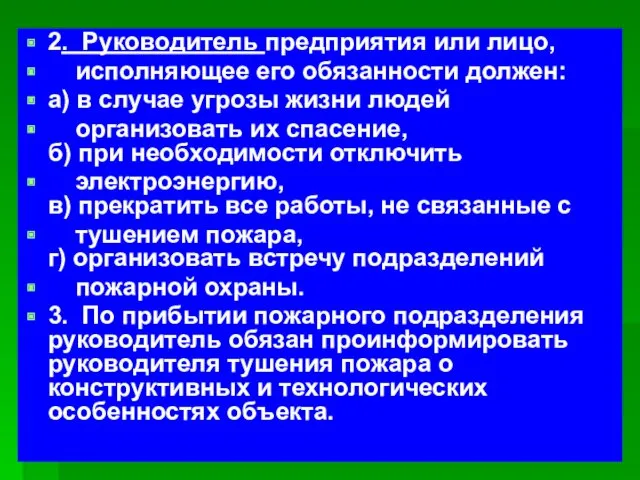 2. Руководитель предприятия или лицо,
исполняющее его обязанности должен:
а) в случае угрозы жизни людей
организовать их спасение,
б) при необходимости отключить
электроэнергию,
в) прекратить все работы, не связанные с
тушением пожара,
г) организовать встречу подразделений
пожарной охраны.
3. По прибытии пожарного подразделения руководитель обязан проинформировать руководителя тушения пожара о конструктивных и технологических особенностях объекта.